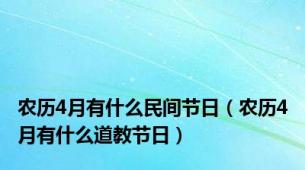 农历4月有什么民间节日（农历4月有什么道教节日）